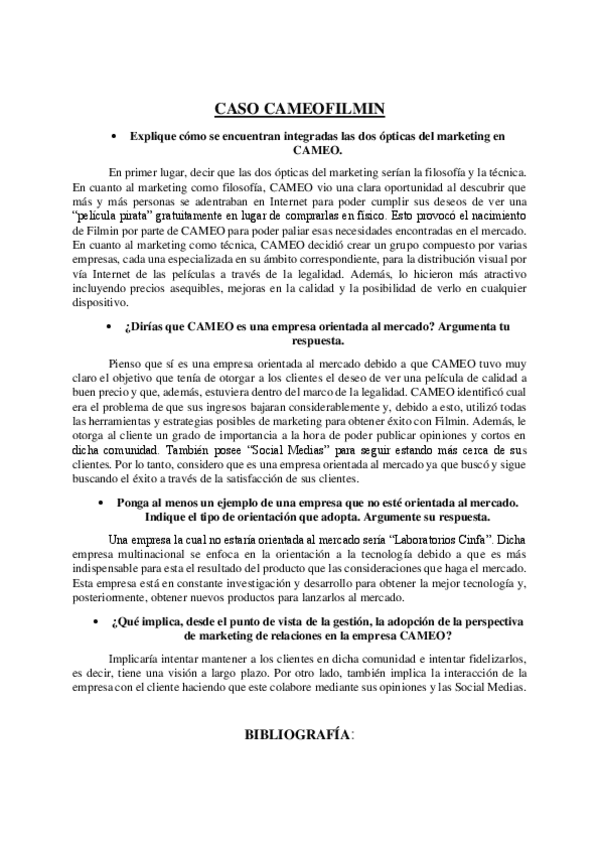 CASO CAMEOFILMIN

• Explique cómo se encuentran integradas las dos ópticas del marketing en CAMEO.

En primer lugar, decir que las dos ópticas del marketing serían la filosofía y la técnica. En cuanto al marketing como filosofía, CAMEO vio una clara oportunidad al descubrir que más y más personas se adentraban en Internet para poder cumplir sus deseos de ver una "película pirata" gratuitamente en lugar de comprarlas en físico. Esto provocó el nacimiento de Filmin por parte de CAMEO para poder paliar esas necesidades encontradas en el mercado. En cuanto al marketing como técnica, CAMEO decidió crear un grupo compuesto por varias empresas, cada una especializada en su ámbito correspondiente, para la distribución visual por vía Internet de las películas a través de la legalidad. Además, lo hicieron más atractivo incluyendo precios asequibles, mejoras en la calidad y la posibilidad de verlo en cualquier dispositivo.

• ¿Dirías que CAMEO es una empresa orientada al mercado? Argumenta tu respuesta.

Pienso que sí es una empresa orientada al mercado debido a que CAMEO tuvo muy claro el objetivo que tenía de otorgar a los clientes el deseo de ver una película de calidad a buen precio y que, además, estuviera dentro del marco de la legalidad. CAMEO identificó cual era el problema de que sus ingresos bajaran considerablemente y, debido a esto, utilizó todas las herramientas y estrategias posibles de marketing para obtener éxito con Filmin. Además, le otorga al cliente un grado de importancia a la hora de poder publicar opiniones y cortos en dicha comunidad. También posee "Social Medias" para seguir estando más cerca de sus clientes. Por lo tanto, considero que es una empresa orientada al mercado ya que buscó y sigue buscando el éxito a través de la satisfacción de sus clientes.

• Ponga al menos un ejemplo de una empresa que no esté orientada al mercado. Indique el tipo de orientación que adopta. Argumente su respuesta.

Una empresa la cual no estaría orientada al mercado sería "Laboratorios Cinfa". Dicha empresa multinacional se enfoca en la orientación a la tecnología debido a que es más indispensable para esta el resultado del producto que las consideraciones que haga el mercado. Esta empresa está en constante investigación y desarrollo para obtener la mejor tecnología y, posteriormente, obtener nuevos productos para lanzarlos al mercado.

• ¿Qué implica, desde el punto de vista de la gestión, la adopción de la perspectiva de marketing de relaciones en la empresa CAMEO?

Implicaría intentar mantener a los clientes en dicha comunidad e intentar fidelizarlos, es decir, tiene una visión a largo plazo. Por otro lado, también implica la interacción de la empresa con el cliente haciendo que este colabore mediante sus opiniones y las Social Medias.

BIBLIOGRAFÍA: